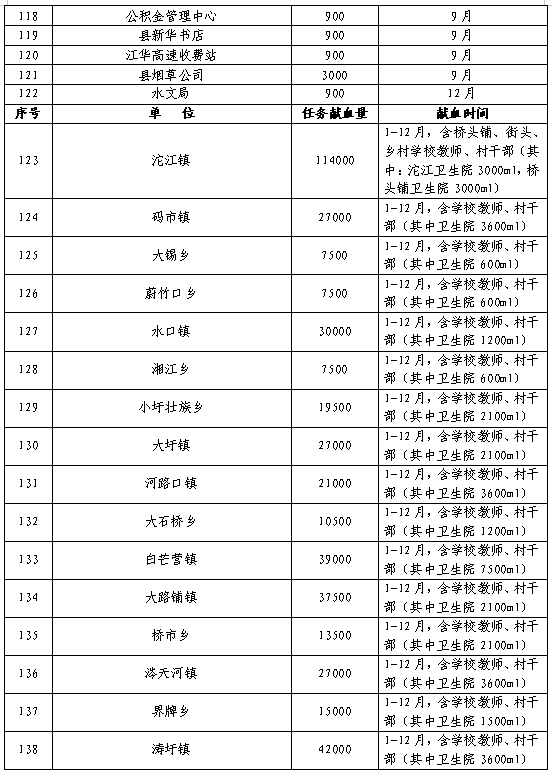 | 118 | 公积金管理中心 | 900 | 9月 |
|---|---|---|---|
| 119 | 县新华书店 | 900 | 9月 |
| 120 | 江华高速收费站 | 900 | 9月 |
| 121 | 县烟草公司 | 3000 | 9月 |
| 122 | 水文局 | 900 | 12月 |
| 序号 | 单 位 | 任务献血量 | 献血时间 |
| 123 | 沱江镇 | 114000 | 1-12月，含桥头铺、街头、乡村学校教师、村干部（其中：沱江卫生院 3000ml，桥头铺卫生院 3000ml） |
| 124 | 码市镇 | 27000 | 1-12月，含学校教师、村干部（其中卫生院 3600ml） |
| 125 | 大锡乡 | 7500 | 1-12月，含学校教师、村干部（其中卫生院 600ml） |
| 126 | 蔚竹口乡 | 7500 | 1-12月，含学校教师、村干部（其中卫生院 600ml） |
| 127 | 水口镇 | 30000 | 1-12月，含学校教师、村干部（其中卫生院 1200ml） |
| 128 | 湘江乡 | 7500 | 1-12月，含学校教师、村干部（其中卫生院 600ml） |
| 129 | 小圩壮族乡 | 19500 | 1-12月，含学校教师、村干部（其中卫生院 2100ml） |
| 130 | 大圩镇 | 27000 | 1-12月，含学校教师、村干部（其中卫生院 2100ml） |
| 131 | 河路口镇 | 21000 | 1-12月，含学校教师、村干部（其中卫生院 3600ml） |
| 132 | 大石桥乡 | 10500 | 1-12月，含学校教师、村干部（其中卫生院 1200ml） |
| 133 | 白芒营镇 | 39000 | 1-12月，含学校教师、村干部（其中卫生院 7500ml） |
| 134 | 大路铺镇 | 37500 | 1-12月，含学校教师、村干部（其中卫生院 2100ml） |
| 135 | 桥市乡 | 13500 | 1-12月，含学校教师、村干部（其中卫生院 2100ml） |
| 136 | 涔天河镇 | 27000 | 1-12月，含学校教师、村干部（其中卫生院 3600ml） |
| 137 | 界牌乡 | 15000 | 1-12月，含学校教师、村干部（其中卫生院 1500ml） |
| 138 | 涛圩镇 | 42000 | 1-12月，含学校教师、村干部（其中卫生院 3600ml） |